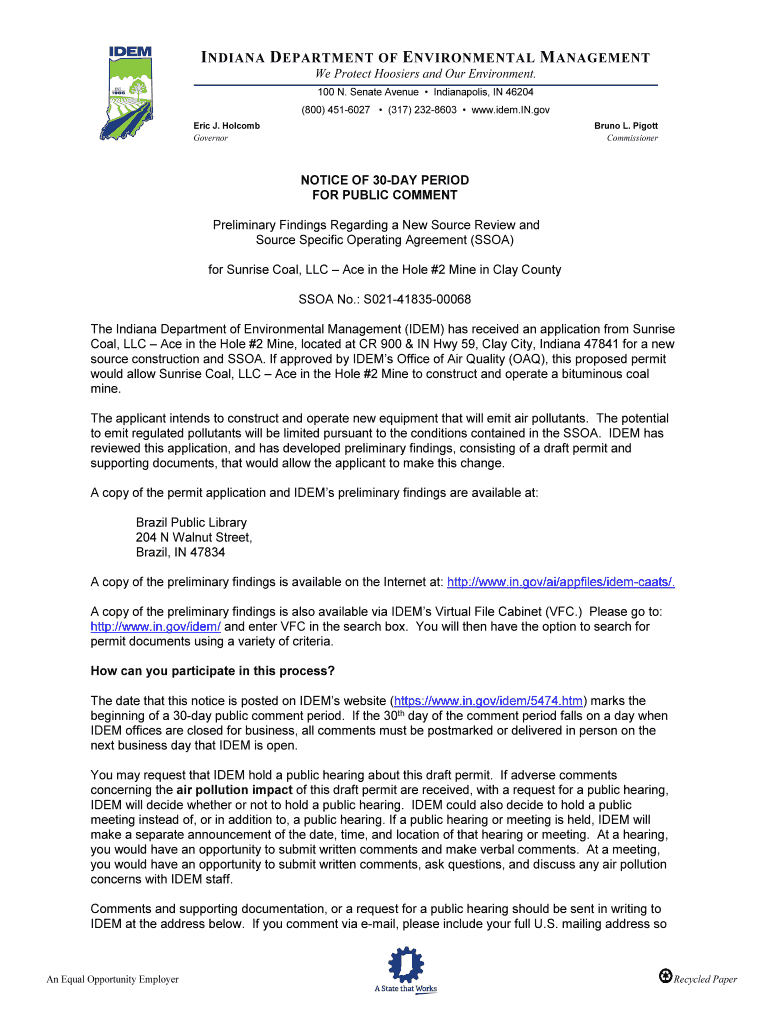 IDEM

INDIANA DEPARTMENT OF ENVIRONMENTAL MANAGEMENT

We Protect Hoosiers and Our Environment.

100 N. Senate Avenue • Indianapolis, IN 46204

(800) 451-6027 • (317) 232-8603 • www.idem.IN.gov

Eric J. Holcomb
Governor

Bruno L. Pigott
Commissioner

NOTICE OF 30-DAY PERIOD
FOR PUBLIC COMMENT

Preliminary Findings Regarding a New Source Review and Source Specific Operating Agreement (SSOA)

for Sunrise Coal, LLC – Ace in the Hole #2 Mine in Clay County

SSOA No.: S021-41835-00068

The Indiana Department of Environmental Management (IDEM) has received an application from Sunrise Coal, LLC – Ace in the Hole #2 Mine, located at CR 900 & IN Hwy 59, Clay City, Indiana 47841 for a new source construction and SSOA. If approved by IDEM's Office of Air Quality (OAQ), this proposed permit would allow Sunrise Coal, LLC – Ace in the Hole #2 Mine to construct and operate a bituminous coal mine.

The applicant intends to construct and operate new equipment that will emit air pollutants. The potential to emit regulated pollutants will be limited pursuant to the conditions contained in the SSOA. IDEM has reviewed this application, and has developed preliminary findings, consisting of a draft permit and supporting documents, that would allow the applicant to make this change.

A copy of the permit application and IDEM's preliminary findings are available at:

Brazil Public Library
204 N Walnut Street,
Brazil, IN 47834

A copy of the preliminary findings is available on the Internet at: http://www.in.gov/ai/appfiles/idem-caats/.

A copy of the preliminary findings is also available via IDEM's Virtual File Cabinet (VFC.) Please go to: http://www.in.gov/idem/ and enter VFC in the search box. You will then have the option to search for permit documents using a variety of criteria.

How can you participate in this process?

The date that this notice is posted on IDEM's website (https://www.in.gov/idem/5474.htm) marks the beginning of a 30-day public comment period. If the 30$^{th}$ day of the comment period falls on a day when IDEM offices are closed for business, all comments must be postmarked or delivered in person on the next business day that IDEM is open.

You may request that IDEM hold a public hearing about this draft permit. If adverse comments concerning the air pollution impact of this draft permit are received, with a request for a public hearing, IDEM will decide whether or not to hold a public hearing. IDEM could also decide to hold a public meeting instead of, or in addition to, a public hearing. If a public hearing or meeting is held, IDEM will make a separate announcement of the date, time, and location of that hearing or meeting. At a hearing, you would have an opportunity to submit written comments and make verbal comments. At a meeting, you would have an opportunity to submit written comments, ask questions, and discuss any air pollution concerns with IDEM staff.

Comments and supporting documentation, or a request for a public hearing should be sent in writing to IDEM at the address below. If you comment via e-mail, please include your full U.S. mailing address so

An Equal Opportunity Employer

A State that Works

Recycled Paper